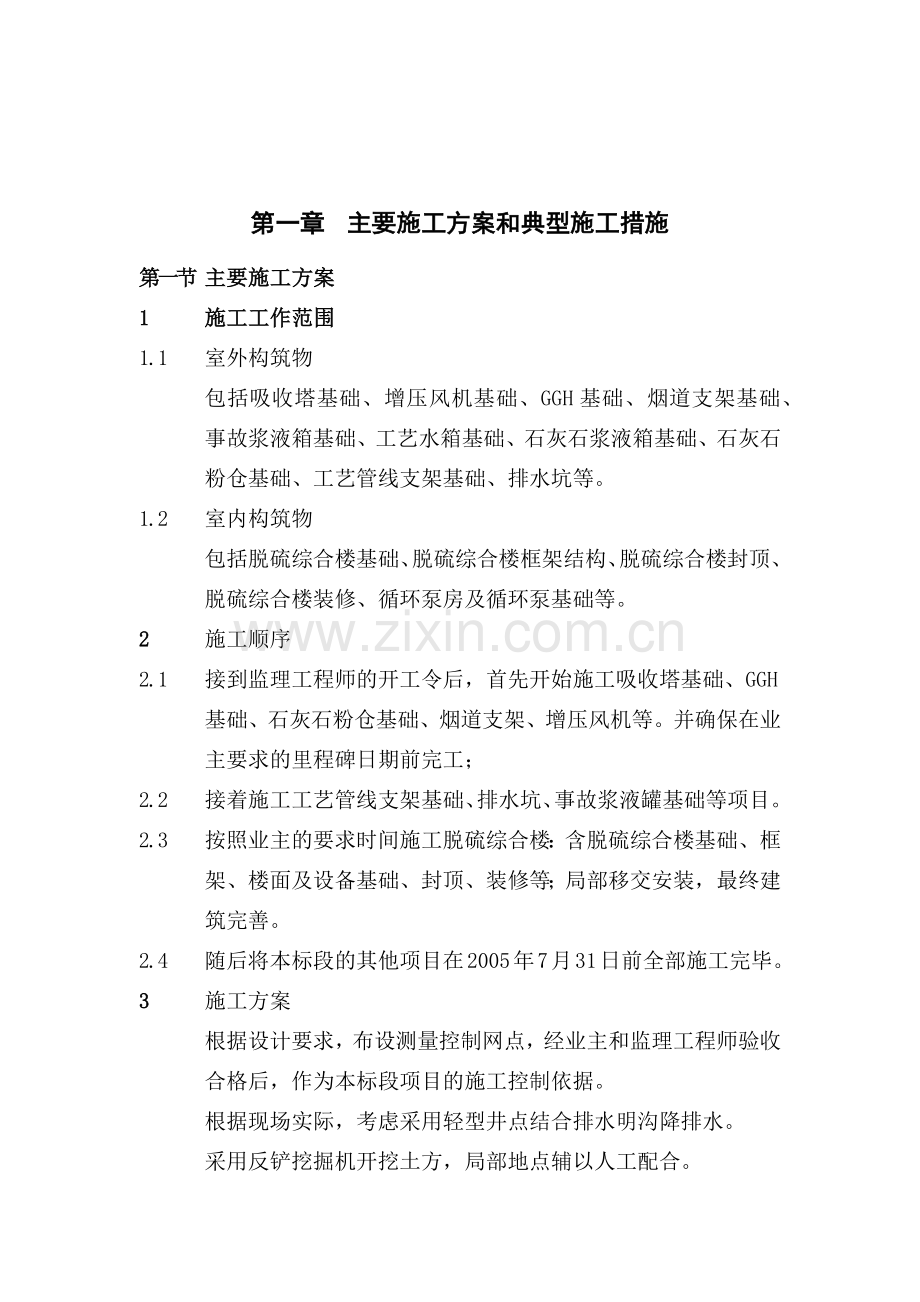 第一章　主要施工方案和典型施工措施

第一节 主要施工方案

1　施工工作范围

1.1　室外构筑物

包括吸收塔基础、增压风机基础、GGH基础、烟道支架基础、事故浆液箱基础、工艺水箱基础、石灰石浆液箱基础、石灰石粉仓基础、工艺管线支架基础、排水坑等。

1.2　室内构筑物

包括脱硫综合楼基础、脱硫综合楼框架结构、脱硫综合楼封顶、脱硫综合楼装修、循环泵房及循环泵基础等。

2　施工顺序

www.zixin.com.cn

2.1　接到监理工程师的开工令后，首先开始施工吸收塔基础、GGH基础、石灰石粉仓基础、烟道支架、增压风机等。并确保在业主要求的里程碑日期前完工；

2.2　接着施工工艺管线支架基础、排水坑、事故浆液罐基础等项目。

2.3　按照业主的要求时间施工脱硫综合楼：含脱硫综合楼基础、框架、楼面及设备基础、封顶、装修等；局部移交安装，最终建筑完善。

2.4　随后将本标段的其他项目在2005年7月31日前全部施工完毕。

3　施工方案

根据设计要求，布设测量控制网点，经业主和监理工程师验收合格后，作为本标段项目的施工控制依据。

根据现场实际，考虑采用轻型井点结合排水明沟降排水。

采用反铲挖掘机开挖土方，局部地点辅以人工配合。